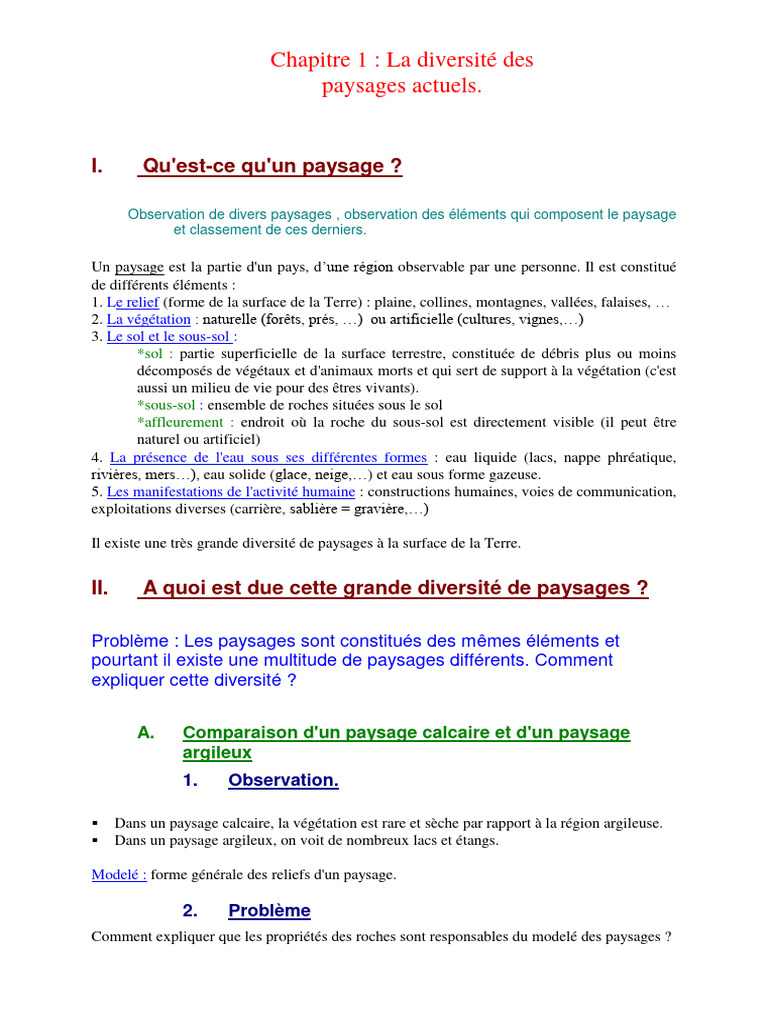 Chapitre 1 : La diversité des paysages actuels.

I. Qu'est-ce qu'un paysage ?

Observation de divers paysages , observation des éléments qui composent le paysage et classement de ces derniers.

Un paysage est la partie d'un pays, d'une région observable par une personne. Il est constitué de différents éléments :
1. Le relief (forme de la surface de la Terre) : plaine, collines, montagnes, vallées, falaises, …
2. La végétation : naturelle (forêts, prés, …) ou artificielle (cultures, vignes,…)
3. Le sol et le sous-sol :
*sol : partie superficielle de la surface terrestre, constituée de débris plus ou moins décomposés de végétaux et d'animaux morts et qui sert de support à la végétation (c'est aussi un milieu de vie pour des êtres vivants).
*sous-sol : ensemble de roches situées sous le sol
*affleurement : endroit où la roche du sous-sol est directement visible (il peut être naturel ou artificiel)
4. La présence de l'eau sous ses différentes formes : eau liquide (lacs, nappe phréatique, rivières, mers…), eau solide (glace, neige,…) et eau sous forme gazeuse.
5. Les manifestations de l'activité humaine : constructions humaines, voies de communication, exploitations diverses (carrière, sablière = gravière,…)

Il existe une très grande diversité de paysages à la surface de la Terre.

II. A quoi est due cette grande diversité de paysages ?

Problème : Les paysages sont constitués des mêmes éléments et pourtant il existe une multitude de paysages différents. Comment expliquer cette diversité ?

A. Comparaison d'un paysage calcaire et d'un paysage argileux

1. Observation.

▪ Dans un paysage calcaire, la végétation est rare et sèche par rapport à la région argileuse.
▪ Dans un paysage argileux, on voit de nombreux lacs et étangs.

Modelé : forme générale des reliefs d'un paysage.

2. Problème

Comment expliquer que les propriétés des roches sont responsables du modelé des paysages ?